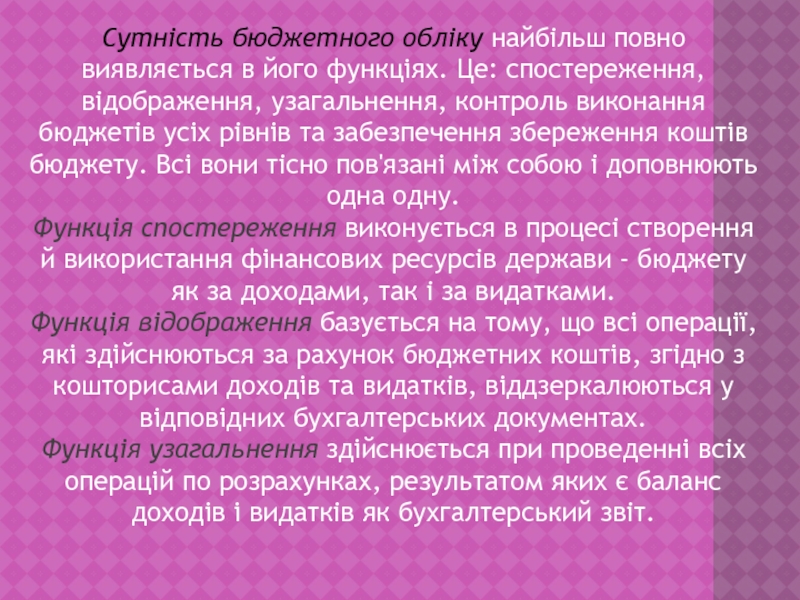 Сутність бюджетного обліку найбільш повно виявляється в його функціях. Це: спостереження, відображення, узагальнення, контроль виконання бюджетів усіх рівнів та забезпечення збереження коштів бюджету. Всі вони тісно пов'язані між собою і доповнюють одна одну.
Функція спостереження виконується в процесі створення й використання фінансових ресурсів держави - бюджету як за доходами, так і за видатками.
Функція відображення базується на тому, що всі операції, які здійснюються за рахунок бюджетних коштів, згідно з кошторисами доходів та видатків, віддзеркалюються у відповідних бухгалтерських документах.
Функція узагальнення здійснюється при проведенні всіх операцій по розрахунках, результатом яких є баланс доходів і видатків як бухгалтерський звіт.